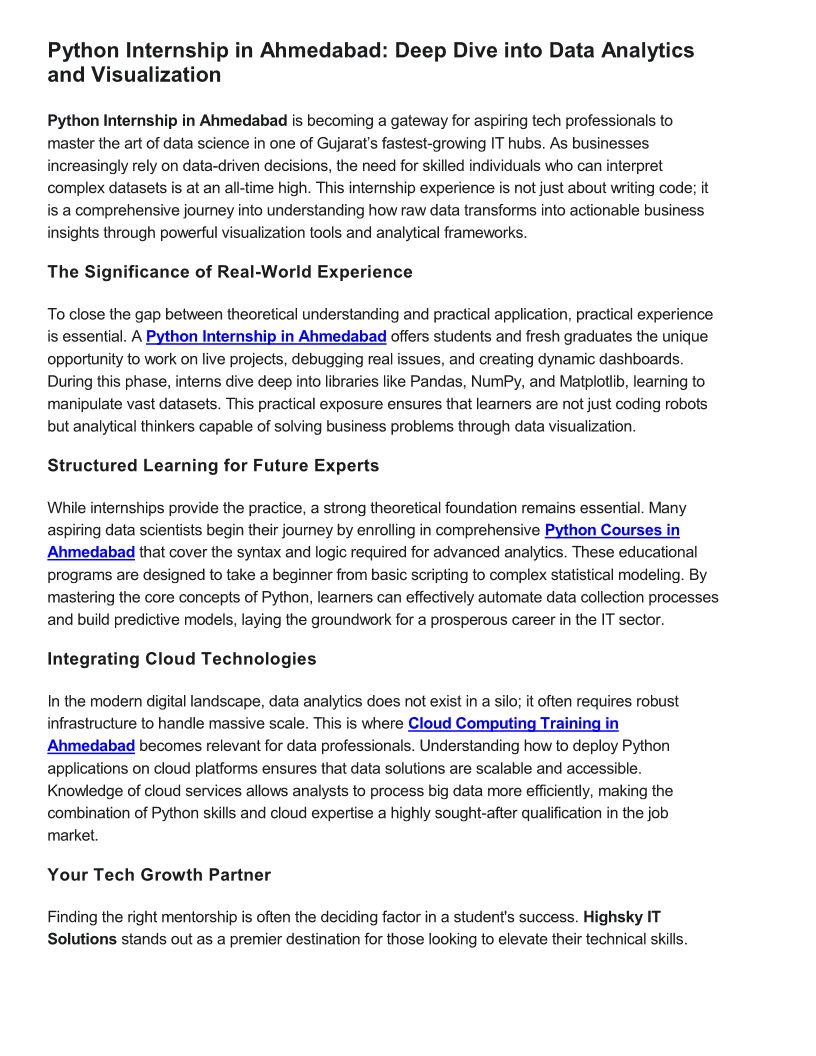 Python Internship in Ahmedabad: Deep Dive into Data Analytics and Visualization

Python Internship in Ahmedabad is becoming a gateway for aspiring tech professionals to master the art of data science in one of Gujarat's fastest-growing IT hubs. As businesses increasingly rely on data-driven decisions, the need for skilled individuals who can interpret complex datasets is at an all-time high. This internship experience is not just about writing code; it is a comprehensive journey into understanding how raw data transforms into actionable business insights through powerful visualization tools and analytical frameworks.

The Significance of Real-World Experience

To close the gap between theoretical understanding and practical application, practical experience is essential. A Python Internship in Ahmedabad offers students and fresh graduates the unique opportunity to work on live projects, debugging real issues, and creating dynamic dashboards. During this phase, interns dive deep into libraries like Pandas, NumPy, and Matplotlib, learning to manipulate vast datasets. This practical exposure ensures that learners are not just coding robots but analytical thinkers capable of solving business problems through data visualization.

Structured Learning for Future Experts

While internships provide the practice, a strong theoretical foundation remains essential. Many aspiring data scientists begin their journey by enrolling in comprehensive Python Courses in Ahmedabad that cover the syntax and logic required for advanced analytics. These educational programs are designed to take a beginner from basic scripting to complex statistical modeling. By mastering the core concepts of Python, learners can effectively automate data collection processes and build predictive models, laying the groundwork for a prosperous career in the IT sector.

Integrating Cloud Technologies

In the modern digital landscape, data analytics does not exist in a silo; it often requires robust infrastructure to handle massive scale. This is where Cloud Computing Training in Ahmedabad becomes relevant for data professionals. Understanding how to deploy Python applications on cloud platforms ensures that data solutions are scalable and accessible. Knowledge of cloud services allows analysts to process big data more efficiently, making the combination of Python skills and cloud expertise a highly sought-after qualification in the job market.

Your Tech Growth Partner

Finding the right mentorship is often the deciding factor in a student's success. Highsky IT Solutions stands out as a premier destination for those looking to elevate their technical skills.